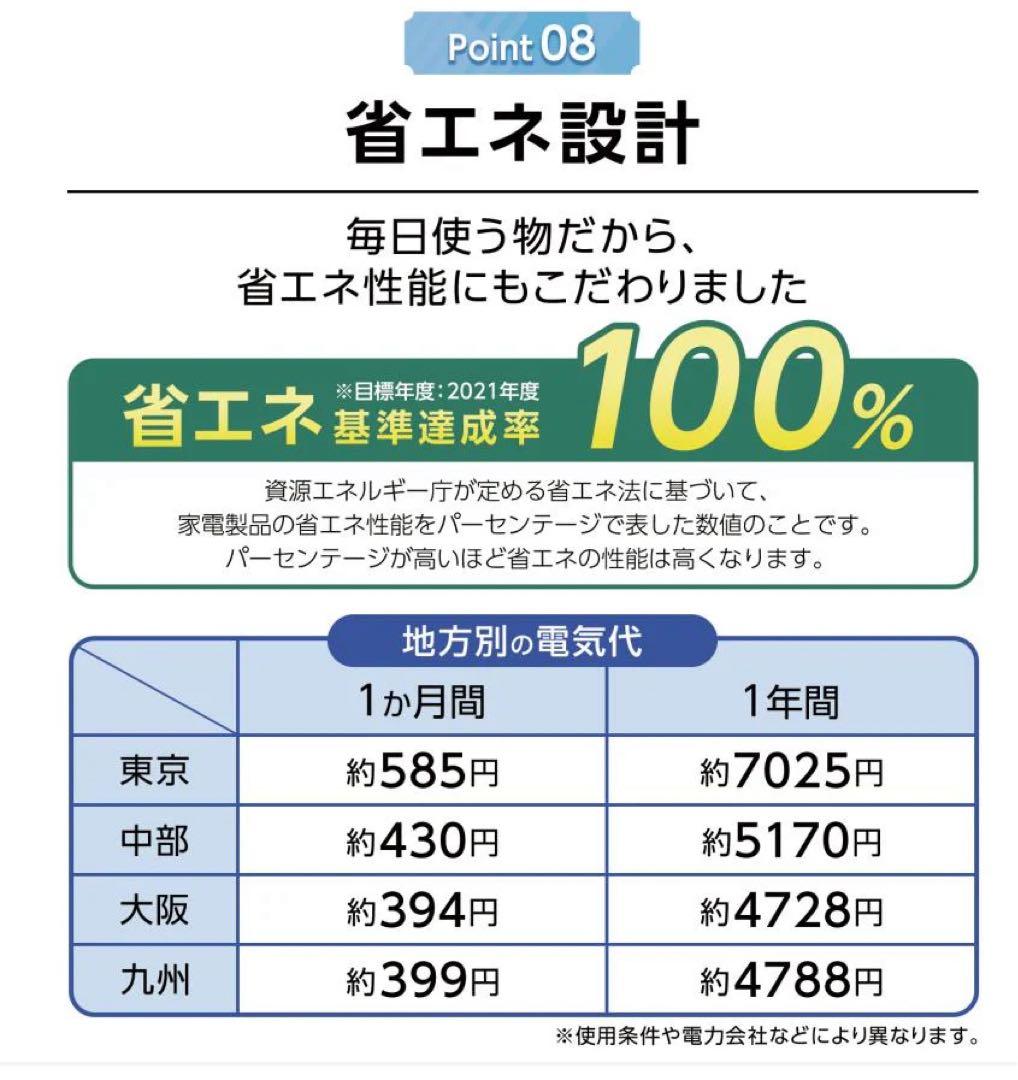 Point 08

省エネ設計

毎日使う物だから、
省エネ性能にもこだわりました

省エネ ※目標年度：2021年度 基準達成率 100%

資源エネルギー庁が定める省エネ法に基づいて、
家電製品の省エネ性能をパーセンテージで表した数値のことです。
パーセンテージが高いほど省エネの性能は高くなります。

地方別の電気代

| | 1か月間 | 1年間 |
|---|---|---|
| 東京 | 約585円 | 約7025円 |
| 中部 | 約430円 | 約5170円 |
| 大阪 | 約394円 | 約4728円 |
| 九州 | 約399円 | 約4788円 |

※使用条件や電力会社などにより異なります。